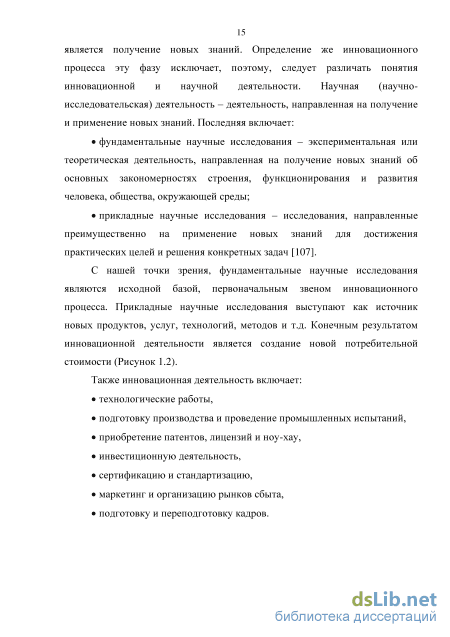 15

является получение новых знаний. Определение же инновационного процесса эту фазу исключает, поэтому, следует различать понятия инновационной и научной деятельности. Научная (научно-исследовательская) деятельность – деятельность, направленная на получение и применение новых знаний. Последняя включает:

• фундаментальные научные исследования – экспериментальная или теоретическая деятельность, направленная на получение новых знаний об основных закономерностях строения, функционирования и развития человека, общества, окружающей среды;

• прикладные научные исследования – исследования, направленные преимущественно на применение новых знаний для достижения практических целей и решения конкретных задач [107].

С нашей точки зрения, фундаментальные научные исследования являются исходной базой, первоначальным звеном инновационного процесса. Прикладные научные исследования выступают как источник новых продуктов, услуг, технологий, методов и т.д. Конечным результатом инновационной деятельности является создание новой потребительной стоимости (Рисунок 1.2).

Также инновационная деятельность включает:

• технологические работы,

• подготовку производства и проведение промышленных испытаний,

• приобретение патентов, лицензий и ноу-хау,

• инвестиционную деятельность,

• сертификацию и стандартизацию,

• маркетинг и организацию рынков сбыта,

• подготовку и переподготовку кадров.

dsLib.net
библиотека диссертаций